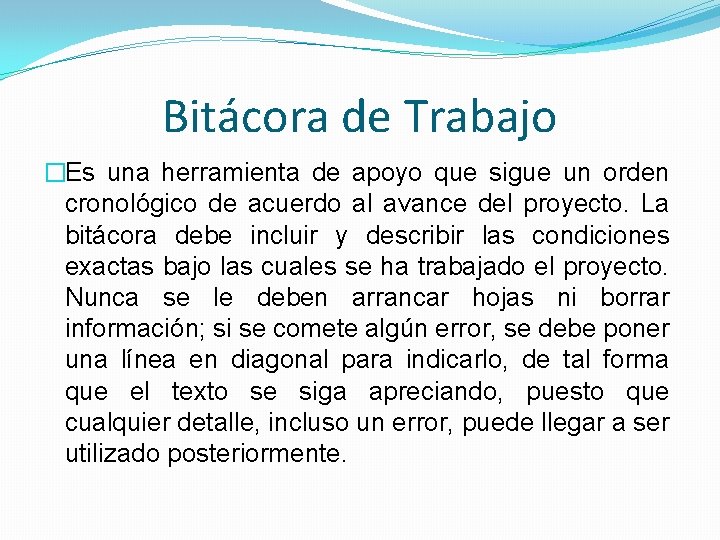 Bitácora de Trabajo

Es una herramienta de apoyo que sigue un orden cronológico de acuerdo al avance del proyecto. La bitácora debe incluir y describir las condiciones exactas bajo las cuales se ha trabajado el proyecto. Nunca se le deben arrancar hojas ni borrar información; si se comete algún error, se debe poner una línea en diagonal para indicarlo, de tal forma que el texto se siga apreciando, puesto que cualquier detalle, incluso un error, puede llegar a ser utilizado posteriormente.